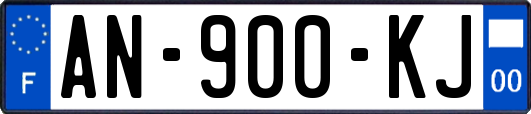 F

AN-900-KJ

00